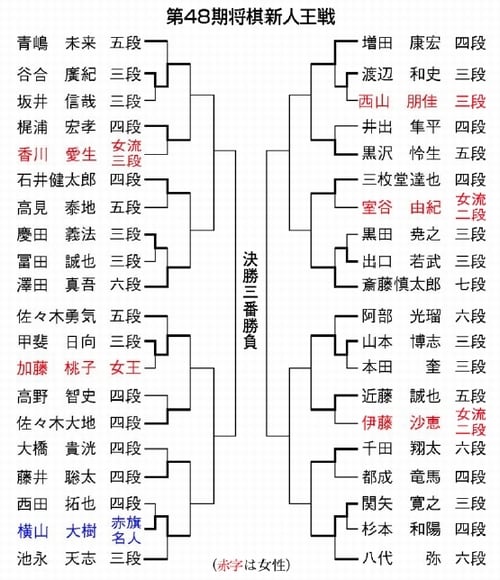 第48期将棋新人王戦

青嶋　未来　五段
谷合　廣紀　三段
坂井　信哉　三段
梶浦　宏孝　四段
香川　愛生　女流三段
石井健太郎　四段
高見　泰地　五段
慶田　義法　三段
冨田　誠也　三段
澤田　真吾　六段
佐々木勇気　五段
甲斐　日向　三段
加藤　桃子　女王
高野　智史　四段
佐々木大地　四段
大橋　貴洸　四段
藤井　聡太　四段
西田　拓也　四段
横山　大樹　赤旗名人
池永　天志　三段

決勝三番勝負

増田　康宏　四段
渡辺　和史　三段
西山　朋佳　三段
井出　隼平　四段
黒沢　怜生　五段
三枚堂達也　四段
室谷　由紀　女流二段
黒田　尭之　三段
出口　若武　三段
斎藤慎太郎　七段
阿部　光瑠　六段
山本　博志　三段
本田　奎　三段
近藤　誠也　五段
伊藤　沙恵　女流二段
千田　翔太　六段
都成　竜馬　四段
関矢　寛之　三段
杉本　和陽　四段
八代　弥　六段

（赤字は女性）